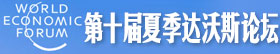 WORLD ECONOMIC FORUM

第十届夏季达沃斯论坛